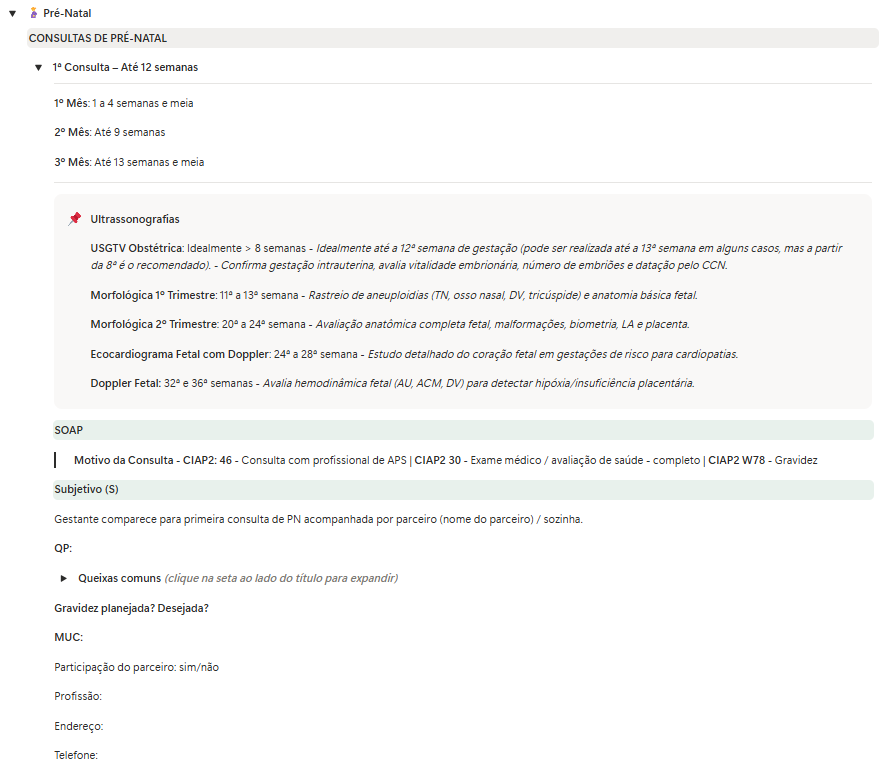 Pré-Natal

CONSULTAS DE PRÉ-NATAL

1ª Consulta – Até 12 semanas

1º Mês: 1 a 4 semanas e meia

2º Mês: Até 9 semanas

3º Mês: Até 13 semanas e meia

Ultrassonografias

USGTV Obstétrica: Idealmente > 8 semanas - Idealmente até a 12ª semana de gestação (pode ser realizada até a 13ª semana em alguns casos, mas a partir da 8ª é o recomendado). - Confirma gestação intrauterina, avalia vitalidade embrionária, número de embriões e datação pelo CCN.

Morfológica 1º Trimestre: 11ª a 13ª semana - Rastreio de aneuploidias (TN, osso nasal, DV, tricúspide) e anatomia básica fetal.

Morfológica 2º Trimestre: 20ª a 24ª semana - Avaliação anatômica completa fetal, malformações, biometria, LA e placenta.

Ecocardiograma Fetal com Doppler: 24ª a 28ª semana - Estudo detalhado do coração fetal em gestações de risco para cardiopatias.

Doppler Fetal: 32ª e 36ª semanas - Avalia hemodinâmica fetal (AU, ACM, DV) para detectar hipóxia/insuficiência placentária.

SOAP

Motivo da Consulta - CIAP2: 46 - Consulta com profissional de APS | CIAP2 30 - Exame médico / avaliação de saúde - completo | CIAP2 W78 - Gravidez

Subjetivo (S)

Gestante comparece para primeira consulta de PN acompanhada por parceiro (nome do parceiro) / sozinha.

QP:

Queixas comuns (clique na seta ao lado do título para expandir)

Gravidez planejada? Desejada?

MUC:

Participação do parceiro: sim/não

Profissão:

Endereço:

Telefone: